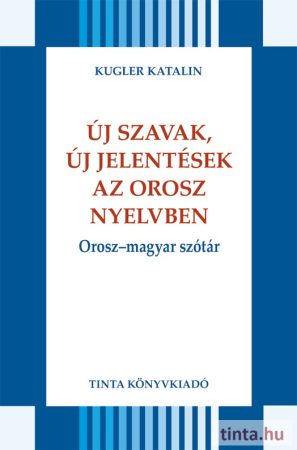 KUGLER KATALIN

ÚJ SZAVAK, ÚJ JELENTÉSEK AZ OROSZ NYELVBEN

Orosz–magyar szótár

TINTA KÖNYVKIADÓ

tinta.hu